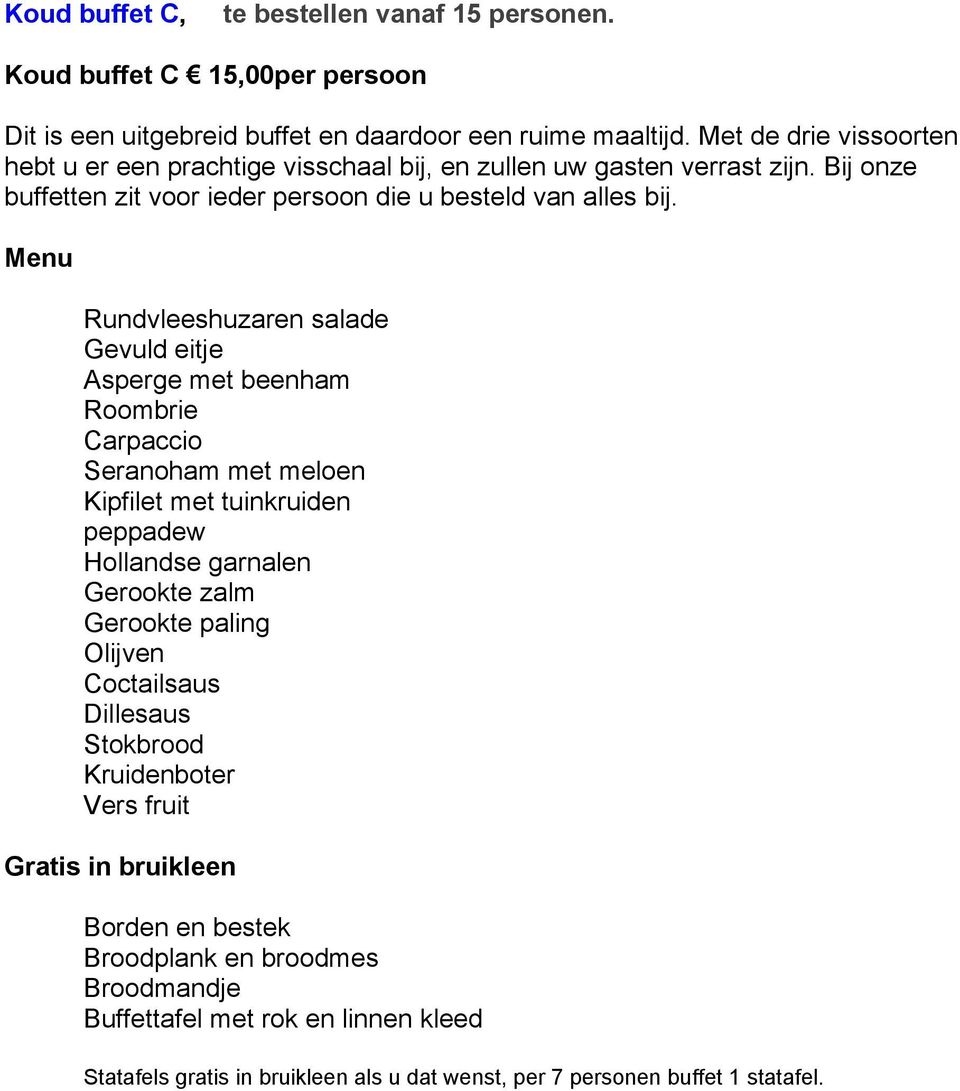 Koud buffet C, te bestellen vanaf 15 personen.

Koud buffet C € 15,00per persoon

Dit is een uitgebreid buffet en daardoor een ruime maaltijd. Met de drie vissoorten hebt u er een prachtige visschaal bij, en zullen uw gasten verrast zijn. Bij onze buffetten zit voor ieder persoon die u besteld van alles bij.

Menu

Rundvleeshuzaren salade
Gevuld eitje
Asperge met beenham
Roombrie
Carpaccio
Seranoham met meloen
Kipfilet met tuinkruiden
peppadew
Hollandse garnalen
Gerookte zalm
Gerookte paling
Olijven
Coctailsaus
Dillesaus
Stokbrood
Kruidenboter
Vers fruit

Gratis in bruikleen

Borden en bestek
Broodplank en broodmes
Broodmandje
Buffettafel met rok en linnen kleed

Statafels gratis in bruikleen als u dat wenst, per 7 personen buffet 1 statafel.